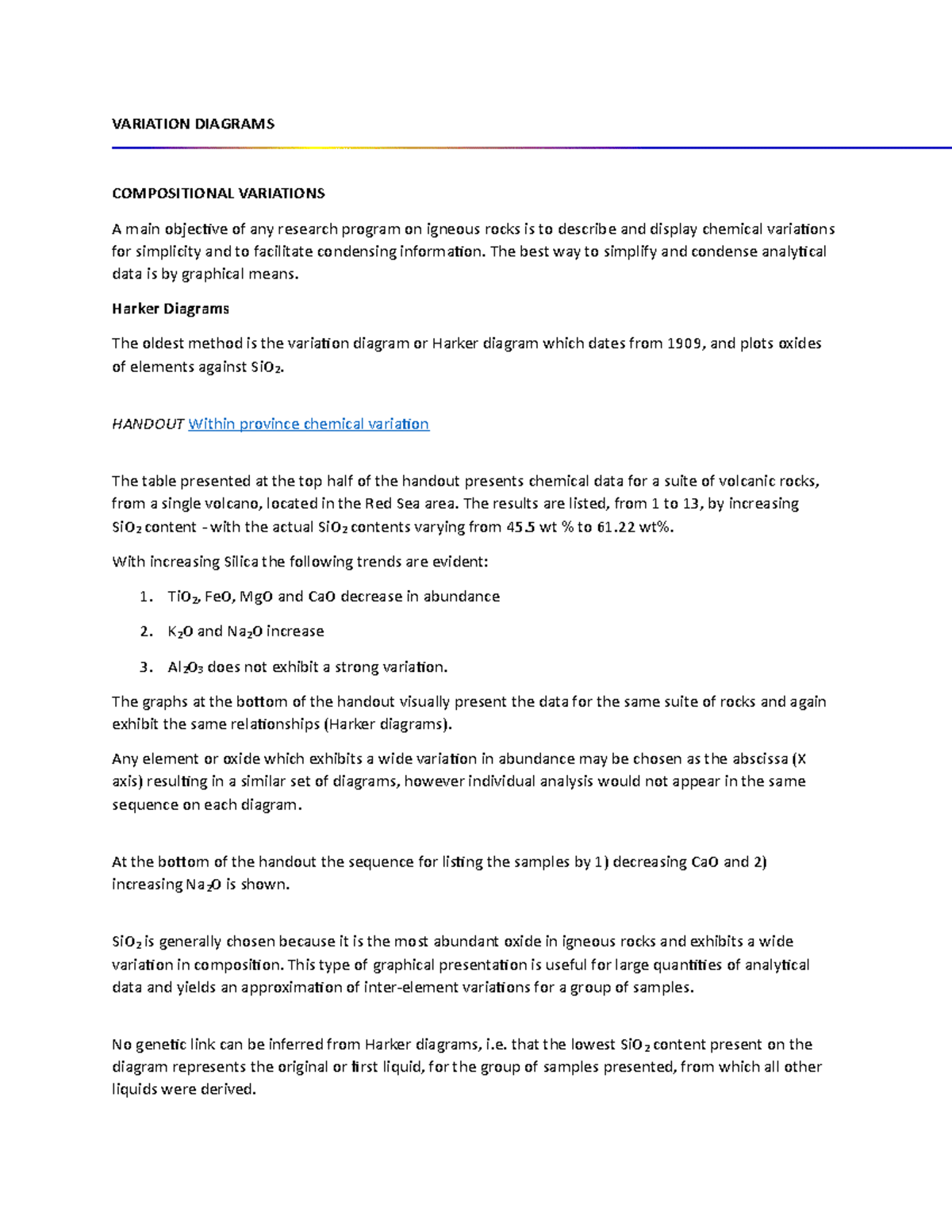 VARIATION DIAGRAMS

COMPOSITIONAL VARIATIONS

A main objective of any research program on igneous rocks is to describe and display chemical variations for simplicity and to facilitate condensing information. The best way to simplify and condense analytical data is by graphical means.

Harker Diagrams

The oldest method is the variation diagram or Harker diagram which dates from 1909, and plots oxides of elements against $SiO_2$.

HANDOUT Within province chemical variation

The table presented at the top half of the handout presents chemical data for a suite of volcanic rocks, from a single volcano, located in the Red Sea area. The results are listed, from 1 to 13, by increasing $SiO_2$ content - with the actual $SiO_2$ contents varying from 45.5 wt % to 61.22 wt%.

With increasing Silica the following trends are evident:

1. $TiO_2$, FeO, MgO and CaO decrease in abundance

2. $K_2O$ and $Na_2O$ increase

3. $Al_2O_3$ does not exhibit a strong variation.

The graphs at the bottom of the handout visually present the data for the same suite of rocks and again exhibit the same relationships (Harker diagrams).

Any element or oxide which exhibits a wide variation in abundance may be chosen as the abscissa (X axis) resulting in a similar set of diagrams, however individual analysis would not appear in the same sequence on each diagram.

At the bottom of the handout the sequence for listing the samples by 1) decreasing CaO and 2) increasing $Na_2O$ is shown.

$SiO_2$ is generally chosen because it is the most abundant oxide in igneous rocks and exhibits a wide variation in composition. This type of graphical presentation is useful for large quantities of analytical data and yields an approximation of inter-element variations for a group of samples.

No genetic link can be inferred from Harker diagrams, i.e. that the lowest $SiO_2$ content present on the diagram represents the original or first liquid, for the group of samples presented, from which all other liquids were derived.